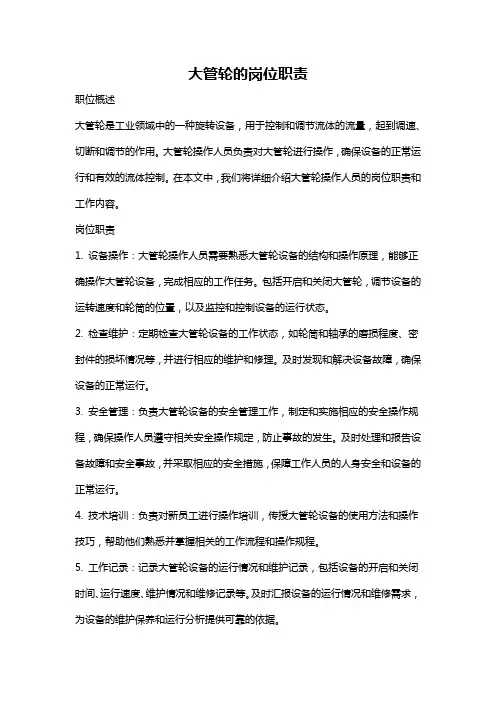 大管轮的岗位职责

职位概述

大管轮是工业领域中的一种旋转设备，用于控制和调节流体的流量，起到调速、切断和调节的作用。大管轮操作人员负责对大管轮进行操作，确保设备的正常运行和有效的流体控制。在本文中，我们将详细介绍大管轮操作人员的岗位职责和工作内容。

岗位职责

1. 设备操作：大管轮操作人员需要熟悉大管轮设备的结构和操作原理，能够正确操作大管轮设备，完成相应的工作任务。包括开启和关闭大管轮，调节设备的运转速度和轮筒的位置，以及监控和控制设备的运行状态。

2. 检查维护：定期检查大管轮设备的工作状态，如轮筒和轴承的磨损程度、密封件的损坏情况等，并进行相应的维护和修理。及时发现和解决设备故障，确保设备的正常运行。

3. 安全管理：负责大管轮设备的安全管理工作，制定和实施相应的安全操作规程，确保操作人员遵守相关安全操作规定，防止事故的发生。及时处理和报告设备故障和安全事故，并采取相应的安全措施，保障工作人员的人身安全和设备的正常运行。

4. 技术培训：负责对新员工进行操作培训，传授大管轮设备的使用方法和操作技巧，帮助他们熟悉并掌握相关的工作流程和操作规程。

5. 工作记录：记录大管轮设备的运行情况和维护记录，包括设备的开启和关闭时间、运行速度、维护情况和维修记录等。及时汇报设备的运行情况和维修需求，为设备的维护保养和运行分析提供可靠的依据。